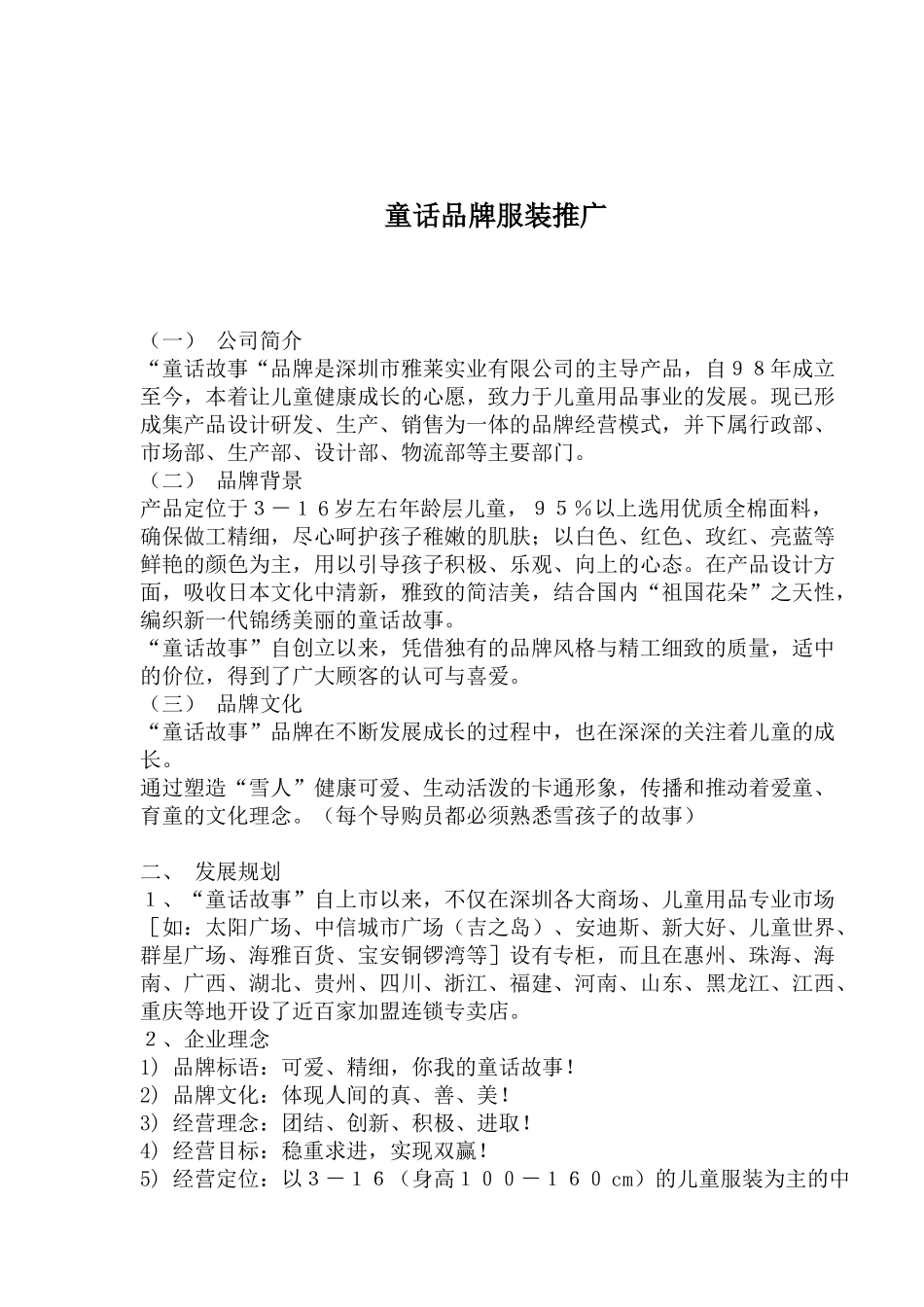 童话品牌服装推广

（一） 公司简介
“童话故事“品牌是深圳市雅莱实业有限公司的主导产品，自９８年成立至今，本着让儿童健康成长的心愿，致力于儿童用品事业的发展。现已形成集产品设计研发、生产、销售为一体的品牌经营模式，并下属行政部、市场部、生产部、设计部、物流部等主要部门。
（二） 品牌背景
产品定位于３－１６岁左右年龄层儿童，９５％以上选用优质全棉面料，确保做工精细，尽心呵护孩子稚嫩的肌肤；以白色、红色、玫红、亮蓝等鲜艳的颜色为主，用以引导孩子积极、乐观、向上的心态。在产品设计方面，吸收日本文化中清新，雅致的简洁美，结合国内“祖国花朵”之天性，编织新一代锦绣美丽的童话故事。
“童话故事”自创立以来，凭借独有的品牌风格与精工细致的质量，适中的价位，得到了广大顾客的认可与喜爱。
（三） 品牌文化
“童话故事”品牌在不断发展成长的过程中，也在深深的关注着儿童的成长。
通过塑造“雪人”健康可爱、生动活泼的卡通形象，传播和推动着爱童、育童的文化理念。（每个导购员都必须熟悉雪孩子的故事）

二、 发展规划
１、“童话故事”自上市以来，不仅在深圳各大商场、儿童用品专业市场［如：太阳广场、中信城市广场（吉之岛）、安迪斯、新大好、儿童世界、群星广场、海雅百货、宝安铜锣湾等］设有专柜，而且在惠州、珠海、海南、广西、湖北、贵州、四川、浙江、福建、河南、山东、黑龙江、江西、重庆等地开设了近百家加盟连锁专卖店。
２、企业理念
1) 品牌标语：可爱、精细，你我的童话故事！
2) 品牌文化：体现人间的真、善、美！
3) 经营理念：团结、创新、积极、进取！
4) 经营目标：稳重求进，实现双赢！
5) 经营定位：以３－１６（身高１００－１６０ cm）的儿童服装为主的中